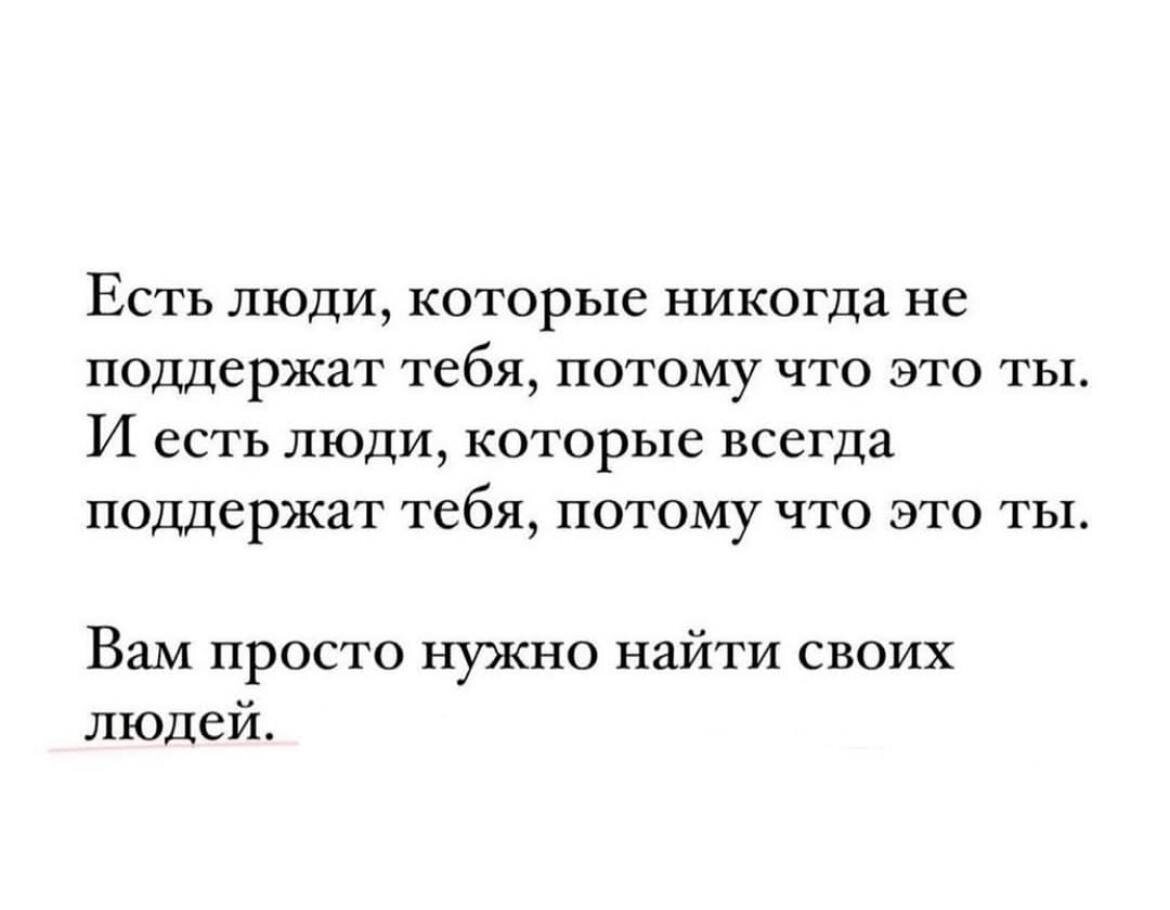 Есть люди, которые никогда не поддержат тебя, потому что это ты. И есть люди, которые всегда поддержат тебя, потому что это ты.

Вам просто нужно найти своих людей.